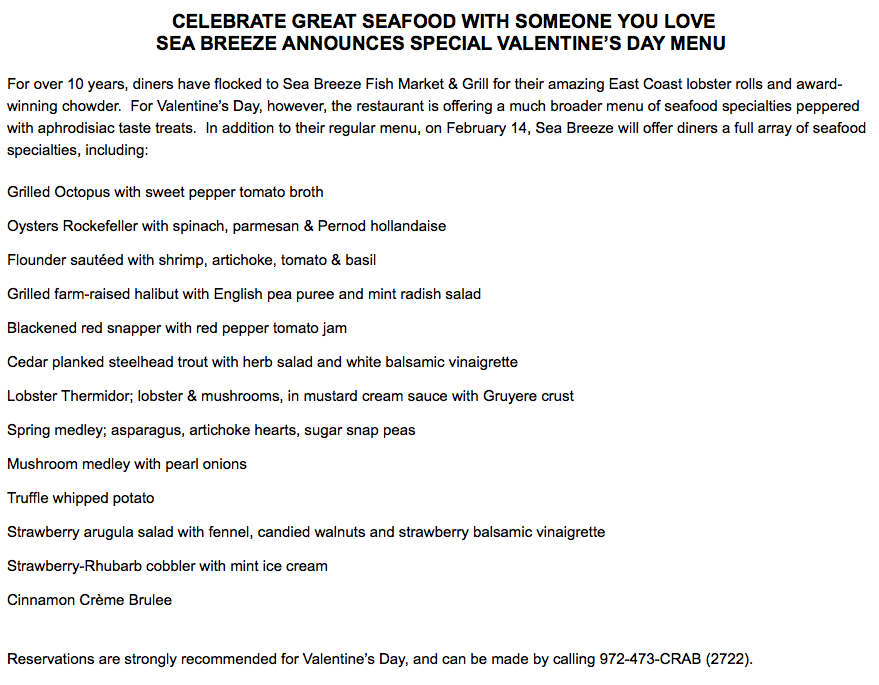 CELEBRATE GREAT SEAFOOD WITH SOMEONE YOU LOVE
SEA BREEZE ANNOUNCES SPECIAL VALENTINE'S DAY MENU

For over 10 years, diners have flocked to Sea Breeze Fish Market & Grill for their amazing East Coast lobster rolls and award-winning chowder. For Valentine's Day, however, the restaurant is offering a much broader menu of seafood specialties peppered with aphrodisiac taste treats. In addition to their regular menu, on February 14, Sea Breeze will offer diners a full array of seafood specialties, including:

Grilled Octopus with sweet pepper tomato broth

Oysters Rockefeller with spinach, parmesan & Pernod hollandaise

Flounder sautéed with shrimp, artichoke, tomato & basil

Grilled farm-raised halibut with English pea puree and mint radish salad

Blackened red snapper with red pepper tomato jam

Cedar planked steelhead trout with herb salad and white balsamic vinaigrette

Lobster Thermidor; lobster & mushrooms, in mustard cream sauce with Gruyere crust

Spring medley; asparagus, artichoke hearts, sugar snap peas

Mushroom medley with pearl onions

Truffle whipped potato

Strawberry arugula salad with fennel, candied walnuts and strawberry balsamic vinaigrette

Strawberry-Rhubarb cobbler with mint ice cream

Cinnamon Crème Brulee

Reservations are strongly recommended for Valentine's Day, and can be made by calling 972-473-CRAB (2722).